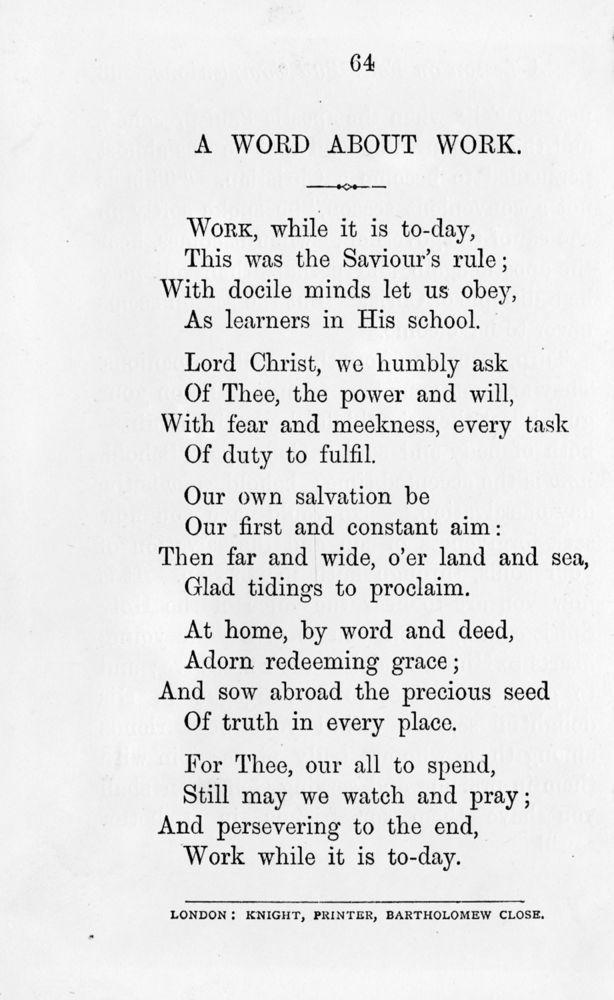 64

A WORD ABOUT WORK.

WORK, while it is to-day,
This was the Saviour's rule;
With docile minds let us obey,
As learners in His school.

Lord Christ, we humbly ask
Of Thee, the power and will,
With fear and meekness, every task
Of duty to fulfil.

Our own salvation be
Our first and constant aim:
Then far and wide, o'er land and sea,
Glad tidings to proclaim.

At home, by word and deed,
Adorn redeeming grace;
And sow abroad the precious seed
Of truth in every place.

For Thee, our all to spend,
Still may we watch and pray;
And persevering to the end,
Work while it is to-day.

LONDON: KNIGHT, PRINTER, BARTHOLOMEW CLOSE.